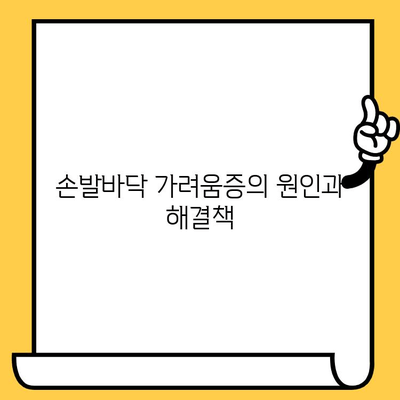 손발바닥 가려움증의 원인과 해결책